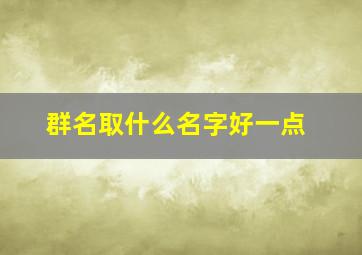 群名取什么名字好一点